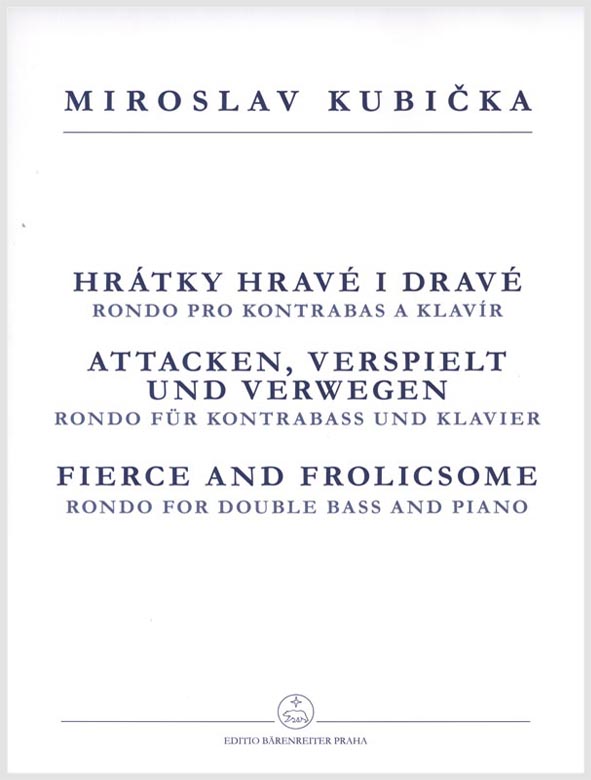 MIROSLAV KUBIČKA

HRÁTKY HRAVÉ I DRAVÉ
RONDO PRO KONTRABAS A KLAVÍR

ATTACKEN, VERSPIELT UND VERWEGEN
RONDO FÜR KONTRABASS UND KLAVIER

FIERCE AND FROLICSOME
RONDO FOR DOUBLE BASS AND PIANO

EDITIO BÄRENREITER PRAHA